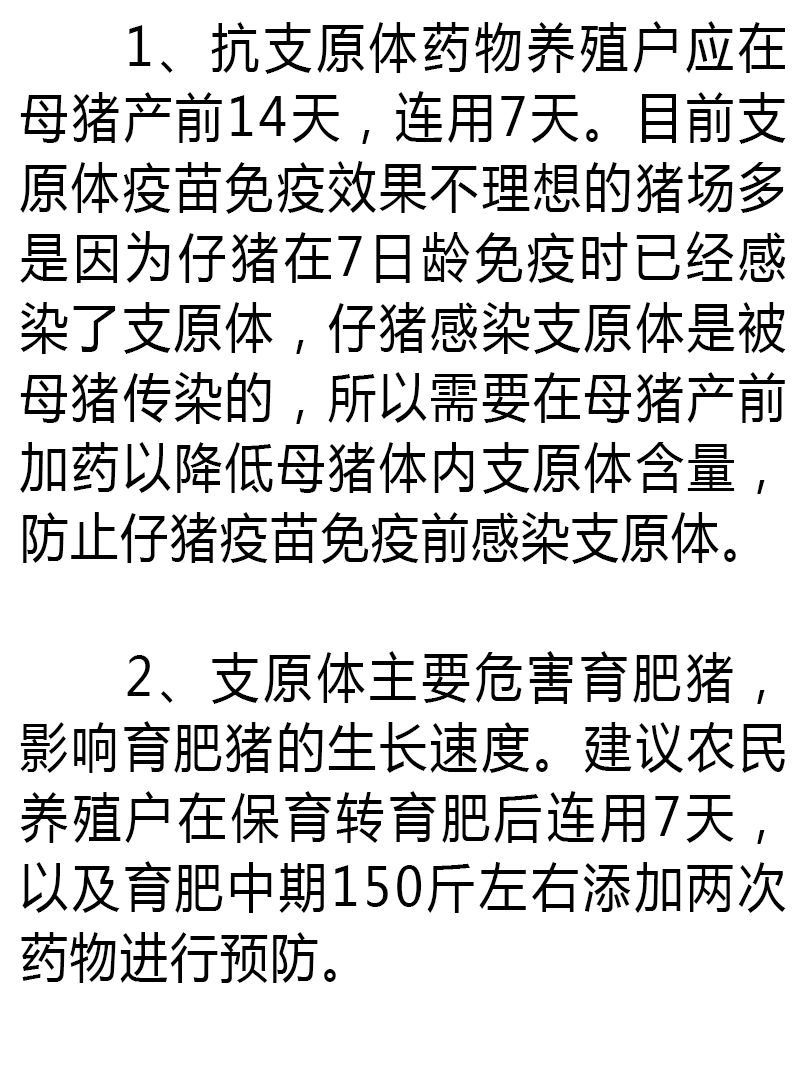 1、抗支原体药物养殖户应在母猪产前14天，连用7天。目前支原体疫苗免疫效果不理想的猪场多是因为仔猪在7日龄免疫时已经感染了支原体，仔猪感染支原体是被母猪传染的，所以需要在母猪产前加药以降低母猪体内支原体含量，防止仔猪疫苗免疫前感染支原体。

2、支原体主要危害育肥猪，影响育肥猪的生长速度。建议农民养殖户在保育转育肥后连用7天，以及育肥中期150斤左右添加两次药物进行预防。